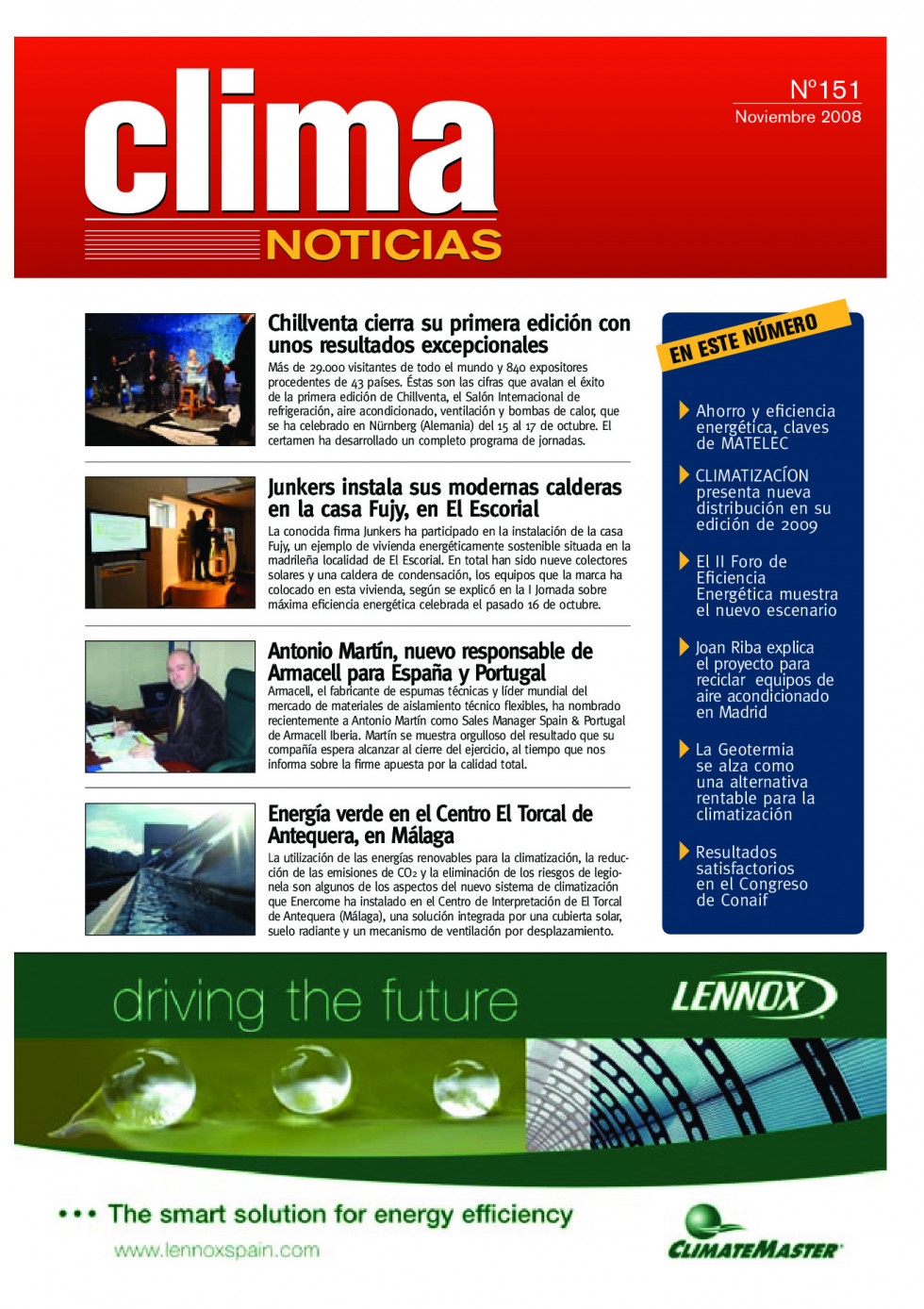 clima
NOTICIAS

Nº151
Noviembre 2008

Chillventa cierra su primera edición con unos resultados excepcionales

Más de 29.000 visitantes de todo el mundo y 840 expositores procedentes de 43 países. Éstas son las cifras que avalan el éxito de la primera edición de Chillventa, el Salón Internacional de refrigeración, aire acondicionado, ventilación y bombas de calor, que se ha celebrado en Nürnberg (Alemania) del 15 al 17 de octubre. El certamen ha desarrollado un completo programa de jornadas.

Junkers instala sus modernas calderas en la casa Fujy, en El Escorial

La conocida firma Junkers ha participado en la instalación de la casa Fujy, un ejemplo de vivienda energéticamente sostenible situada en la madrileña localidad de El Escorial. En total han sido nueve colectores solares y una caldera de condensación, los equipos que la marca ha colocado en esta vivienda, según se explicó en la I Jornada sobre máxima eficiencia energética celebrada el pasado 16 de octubre.

Antonio Martín, nuevo responsable de Armacell para España y Portugal

Armacell, el fabricante de espumas técnicas y líder mundial del mercado de materiales de aislamiento técnico flexibles, ha nombrado recientemente a Antonio Martín como Sales Manager Spain & Portugal de Armacell Iberia. Martín se muestra orgulloso del resultado que su compañía espera alcanzar al cierre del ejercicio, al tiempo que nos informa sobre la firme apuesta por la calidad total.

Energía verde en el Centro El Torcal de Antequera, en Málaga

La utilización de las energías renovables para la climatización, la reducción de las emisiones de $CO_2$ y la eliminación de los riesgos de legionela son algunos de los aspectos del nuevo sistema de climatización que Enercome ha instalado en el Centro de Interpretación de El Torcal de Antequera (Málaga), una solución integrada por una cubierta solar, suelo radiante y un mecanismo de ventilación por desplazamiento.

EN ESTE NÚMERO

Ahorro y eficiencia energética, claves de MATELEC

CLIMATIZACÍON presenta nueva distribución en su edición de 2009

El II Foro de Eficiencia Energética muestra el nuevo escenario

Joan Riba explica el proyecto para reciclar equipos de aire acondicionado en Madrid

La Geotermia se alza como una alternativa rentable para la climatización

Resultados satisfactorios en el Congreso de Conaif

driving the future
LENNOX
••• The smart solution for energy efficiency
www.lennoxspain.com
CLIMATEMASTER